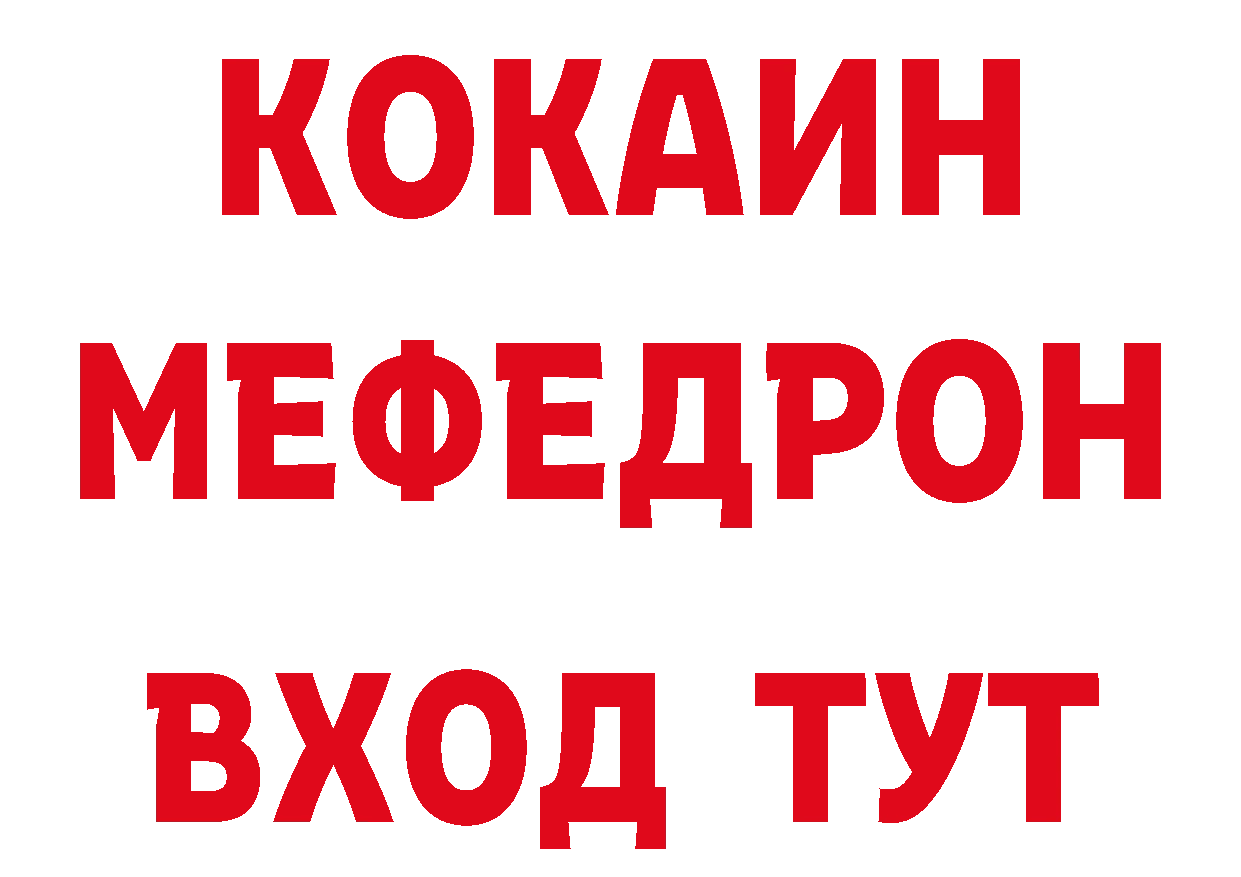 КОКАИН
МЕФЕДРОН
ВХОД ТУТ